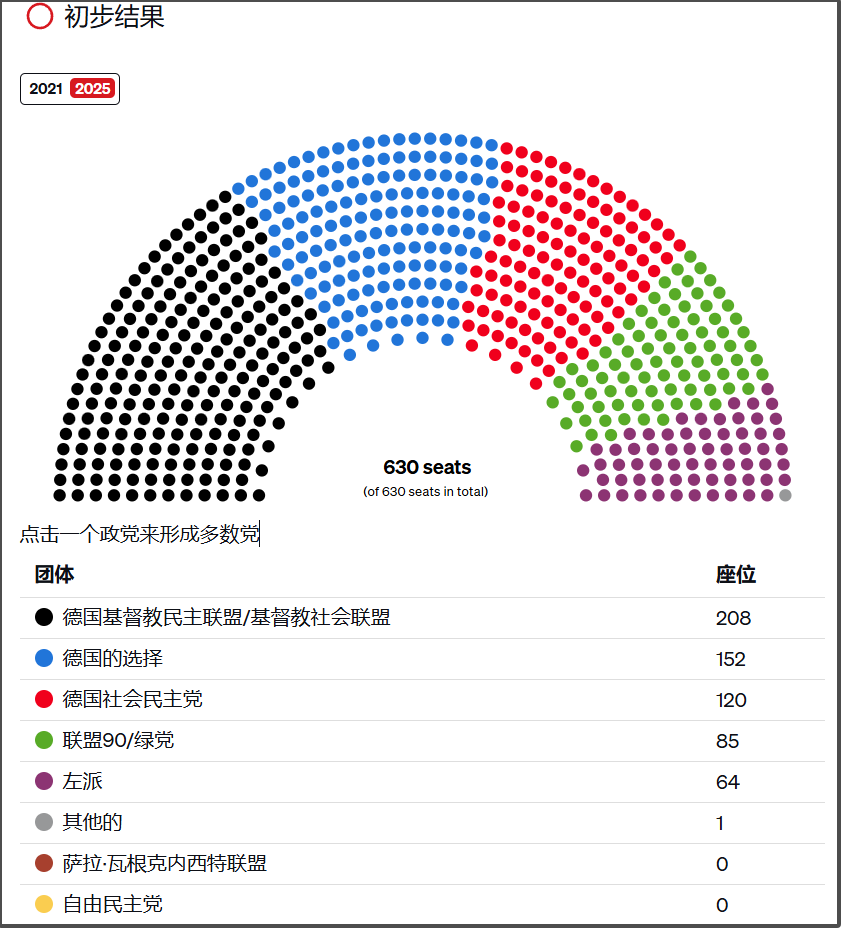 初步结果

2021 2025

630 seats
(of 630 seats in total)

点击一个政党来形成多数党

| 团体 | 座位 |
|---|---|
| 德国基督教民主联盟/基督教社会联盟 | 208 |
| 德国的选择 | 152 |
| 德国社会民主党 | 120 |
| 联盟90/绿党 | 85 |
| 左派 | 64 |
| 其他的 | 1 |
| 萨拉·瓦根克内西特联盟 | 0 |
| 自由民主党 | 0 |